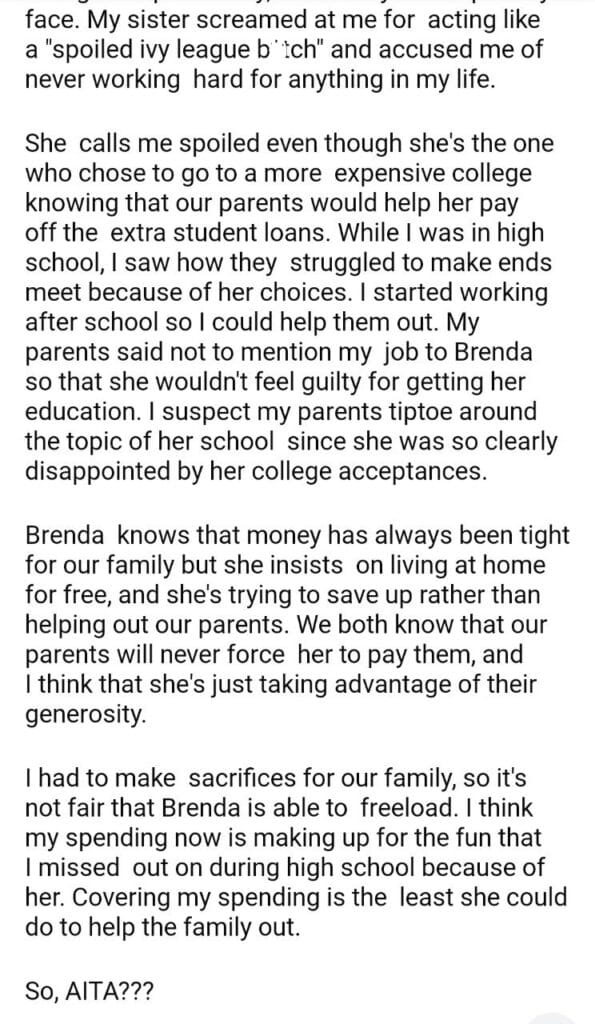 face. My sister screamed at me for acting like a "spoiled ivy league b*tch" and accused me of never working hard for anything in my life.

She calls me spoiled even though she's the one who chose to go to a more expensive college knowing that our parents would help her pay off the extra student loans. While I was in high school, I saw how they struggled to make ends meet because of her choices. I started working after school so I could help them out. My parents said not to mention my job to Brenda so that she wouldn't feel guilty for getting her education. I suspect my parents tiptoe around the topic of her school since she was so clearly disappointed by her college acceptances.

Brenda knows that money has always been tight for our family but she insists on living at home for free, and she's trying to save up rather than helping out our parents. We both know that our parents will never force her to pay them, and I think that she's just taking advantage of their generosity.

I had to make sacrifices for our family, so it's not fair that Brenda is able to freeload. I think my spending now is making up for the fun that I missed out on during high school because of her. Covering my spending is the least she could do to help the family out.

So, AITA???